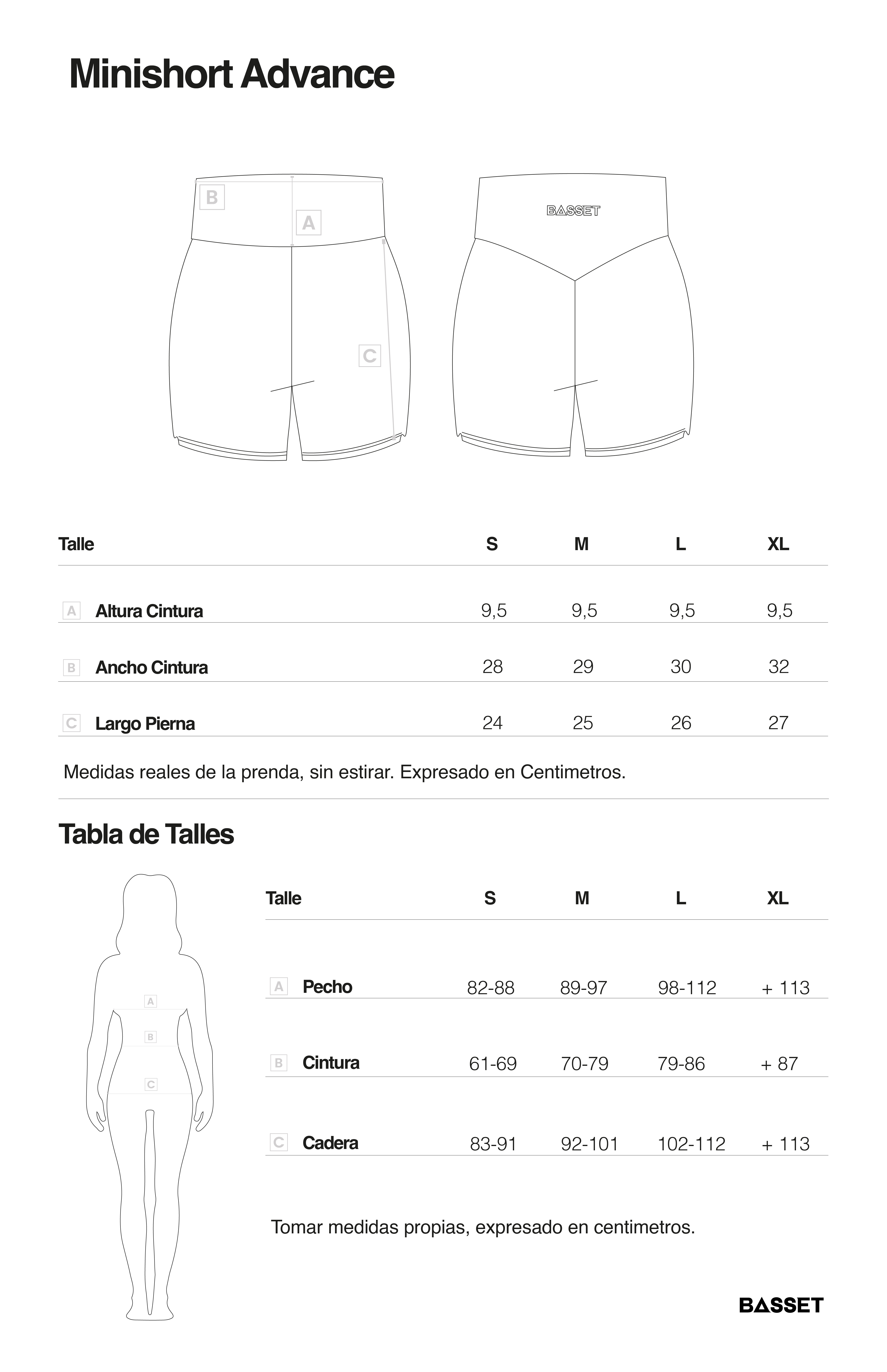 Minishort Advance

B
A
C

BASSET

| Talle | S | M | L | XL |
|---|---|---|---|---|
| A Altura Cintura | 9,5 | 9,5 | 9,5 | 9,5 |
| B Ancho Cintura | 28 | 29 | 30 | 32 |
| C Largo Pierna | 24 | 25 | 26 | 27 |

Medidas reales de la prenda, sin estirar. Expresado en Centimetros.

Tabla de Talles

A
B
C

| Talle | S | M | L | XL |
|---|---|---|---|---|
| A Pecho | 82-88 | 89-97 | 98-112 | + 113 |
| B Cintura | 61-69 | 70-79 | 79-86 | + 87 |
| C Cadera | 83-91 | 92-101 | 102-112 | + 113 |

Tomar medidas propias, expresado en centimetros.

BASSET